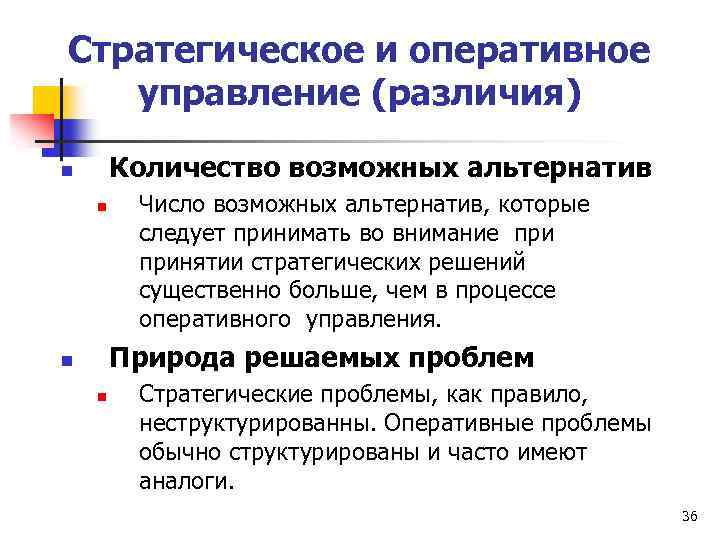 Стратегическое и оперативное управление (различия)

Количество возможных альтернатив

Число возможных альтернатив, которые следует принимать во внимание при принятии стратегических решений существенно больше, чем в процессе оперативного управления.

Природа решаемых проблем

Стратегические проблемы, как правило, неструктурированны. Оперативные проблемы обычно структурированы и часто имеют аналоги.

36